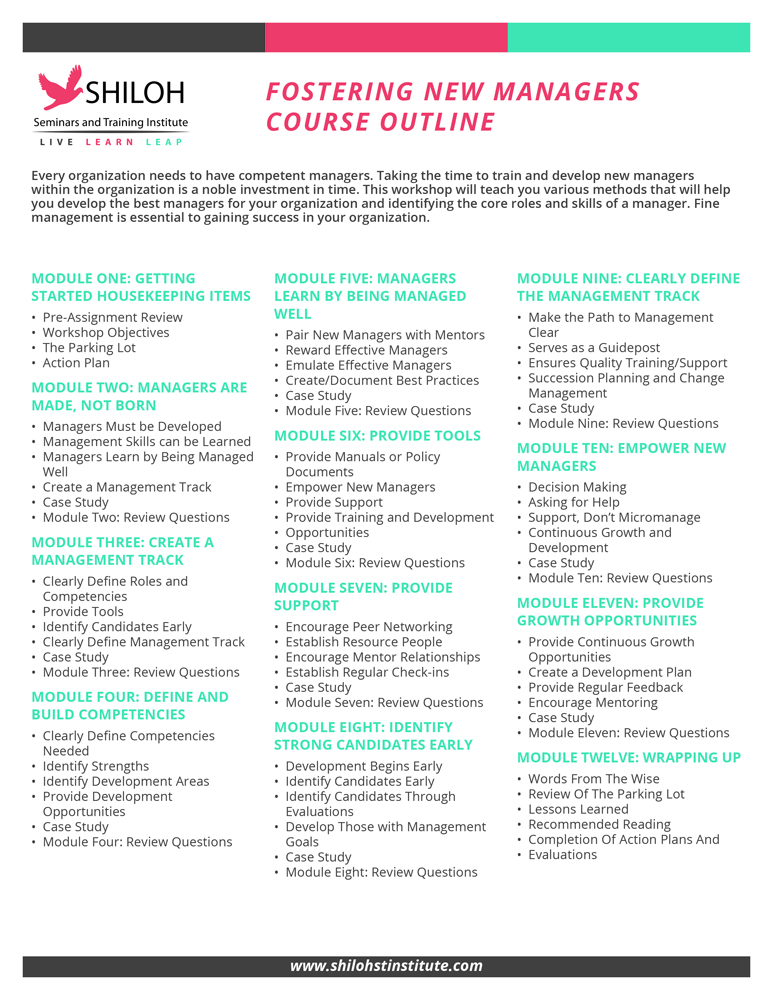 SHILOH
Seminars and Training Institute
LIVE LEARN LEAP

FOSTERING NEW MANAGERS COURSE OUTLINE

Every organization needs to have competent managers. Taking the time to train and develop new managers within the organization is a noble investment in time. This workshop will teach you various methods that will help you develop the best managers for your organization and identifying the core roles and skills of a manager. Fine management is essential to gaining success in your organization.

MODULE ONE: GETTING STARTED HOUSEKEEPING ITEMS
• Pre-Assignment Review
• Workshop Objectives
• The Parking Lot
• Action Plan

MODULE TWO: MANAGERS ARE MADE, NOT BORN
• Managers Must be Developed
• Management Skills can be Learned
• Managers Learn by Being Managed Well
• Create a Management Track
• Case Study
• Module Two: Review Questions

MODULE THREE: CREATE A MANAGEMENT TRACK
• Clearly Define Roles and Competencies
• Provide Tools
• Identify Candidates Early
• Clearly Define Management Track
• Case Study
• Module Three: Review Questions

MODULE FOUR: DEFINE AND BUILD COMPETENCIES
• Clearly Define Competencies Needed
• Identify Strengths
• Identify Development Areas
• Provide Development Opportunities
• Case Study
• Module Four: Review Questions

MODULE FIVE: MANAGERS LEARN BY BEING MANAGED WELL
• Pair New Managers with Mentors
• Reward Effective Managers
• Emulate Effective Managers
• Create/Document Best Practices
• Case Study
• Module Five: Review Questions

MODULE SIX: PROVIDE TOOLS
• Provide Manuals or Policy Documents
• Empower New Managers
• Provide Support
• Provide Training and Development
• Opportunities
• Case Study
• Module Six: Review Questions

MODULE SEVEN: PROVIDE SUPPORT
• Encourage Peer Networking
• Establish Resource People
• Encourage Mentor Relationships
• Establish Regular Check-ins
• Case Study
• Module Seven: Review Questions

MODULE EIGHT: IDENTIFY STRONG CANDIDATES EARLY
• Development Begins Early
• Identify Candidates Early
• Identify Candidates Through Evaluations
• Develop Those with Management Goals
• Case Study
• Module Eight: Review Questions

MODULE NINE: CLEARLY DEFINE THE MANAGEMENT TRACK
• Make the Path to Management Clear
• Serves as a Guidepost
• Ensures Quality Training/Support
• Succession Planning and Change Management
• Case Study
• Module Nine: Review Questions

MODULE TEN: EMPOWER NEW MANAGERS
• Decision Making
• Asking for Help
• Support, Don't Micromanage
• Continuous Growth and Development
• Case Study
• Module Ten: Review Questions

MODULE ELEVEN: PROVIDE GROWTH OPPORTUNITIES
• Provide Continuous Growth Opportunities
• Create a Development Plan
• Provide Regular Feedback
• Encourage Mentoring
• Case Study
• Module Eleven: Review Questions

MODULE TWELVE: WRAPPING UP
• Words From The Wise
• Review Of The Parking Lot
• Lessons Learned
• Recommended Reading
• Completion Of Action Plans And
• Evaluations

www.shilohstinstitute.com